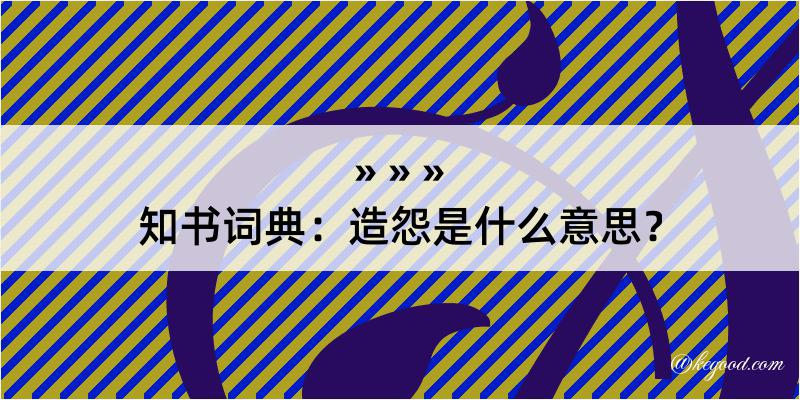 » » »
知书词典：造怨是什么意思？

@kegood.com